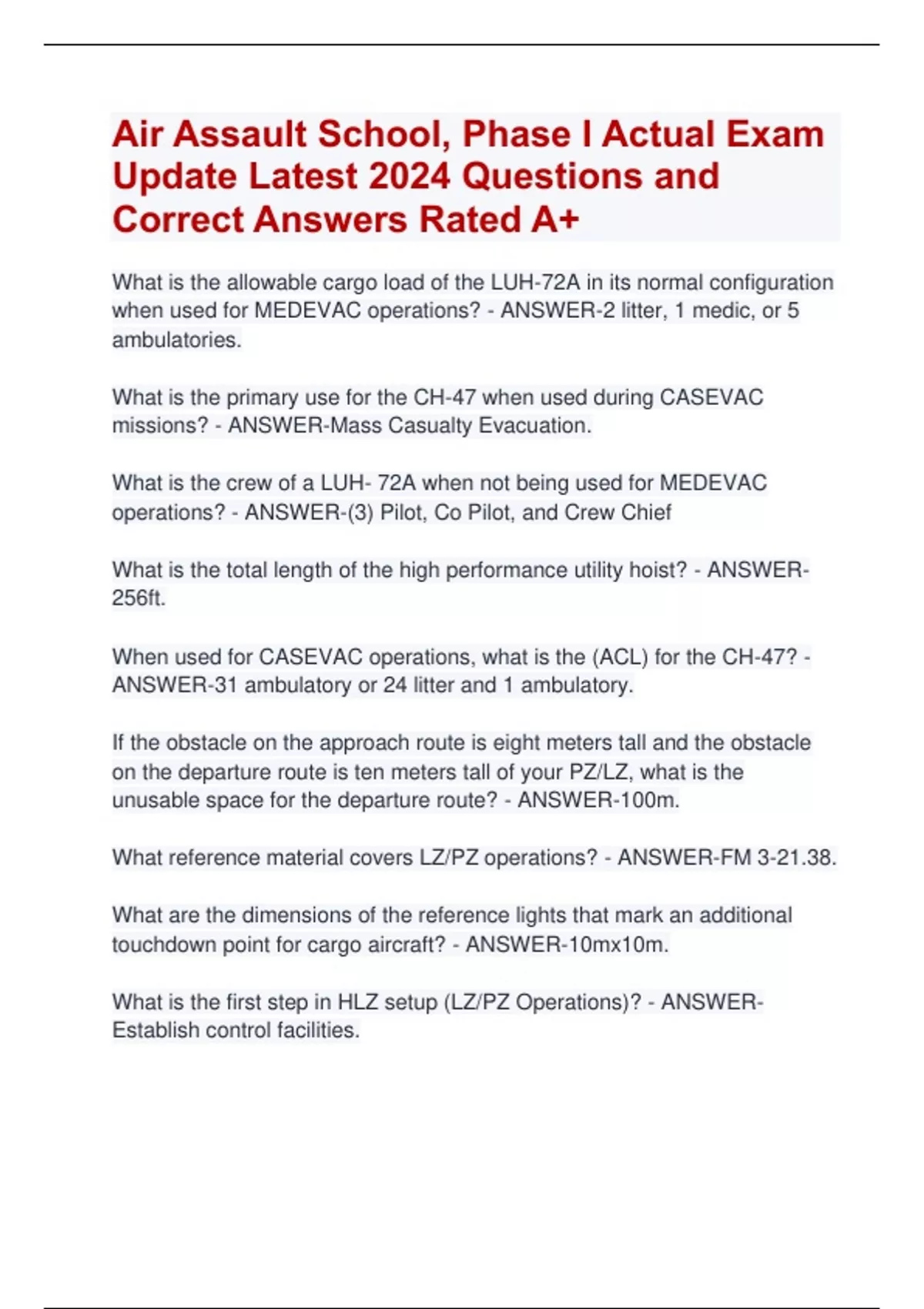 Air Assault School, Phase I Actual Exam Update Latest 2024 Questions and Correct Answers Rated A+

What is the allowable cargo load of the LUH-72A in its normal configuration when used for MEDEVAC operations? - ANSWER-2 litter, 1 medic, or 5 ambulatories.

What is the primary use for the CH-47 when used during CASEVAC missions? - ANSWER-Mass Casualty Evacuation.

What is the crew of a LUH- 72A when not being used for MEDEVAC operations? - ANSWER-(3) Pilot, Co Pilot, and Crew Chief

What is the total length of the high performance utility hoist? - ANSWER-256ft.

When used for CASEVAC operations, what is the (ACL) for the CH-47? - ANSWER-31 ambulatory or 24 litter and 1 ambulatory.

If the obstacle on the approach route is eight meters tall and the obstacle on the departure route is ten meters tall of your PZ/LZ, what is the unusable space for the departure route? - ANSWER-100m.

What reference material covers LZ/PZ operations? - ANSWER-FM 3-21.38.

What are the dimensions of the reference lights that mark an additional touchdown point for cargo aircraft? - ANSWER-10mx10m.

What is the first step in HLZ setup (LZ/PZ Operations)? - ANSWER-Establish control facilities.